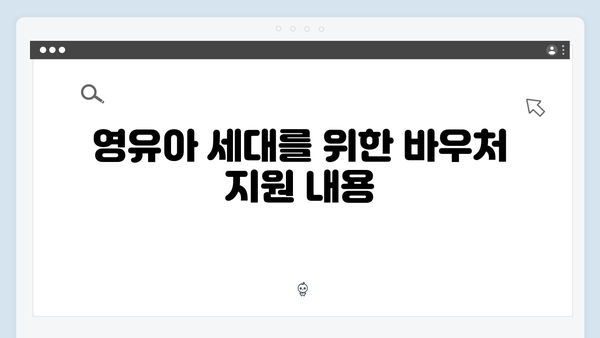 영유아 세대를 위한 바우처 지원 내용